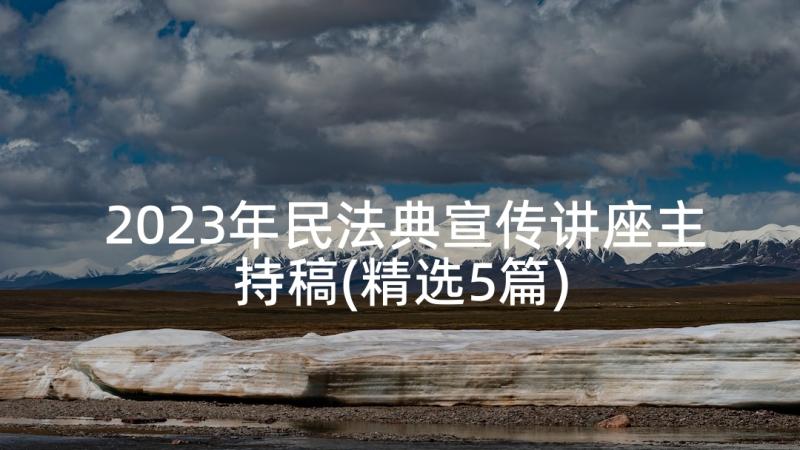 2023年民法典宣传讲座主持稿(精选5篇)